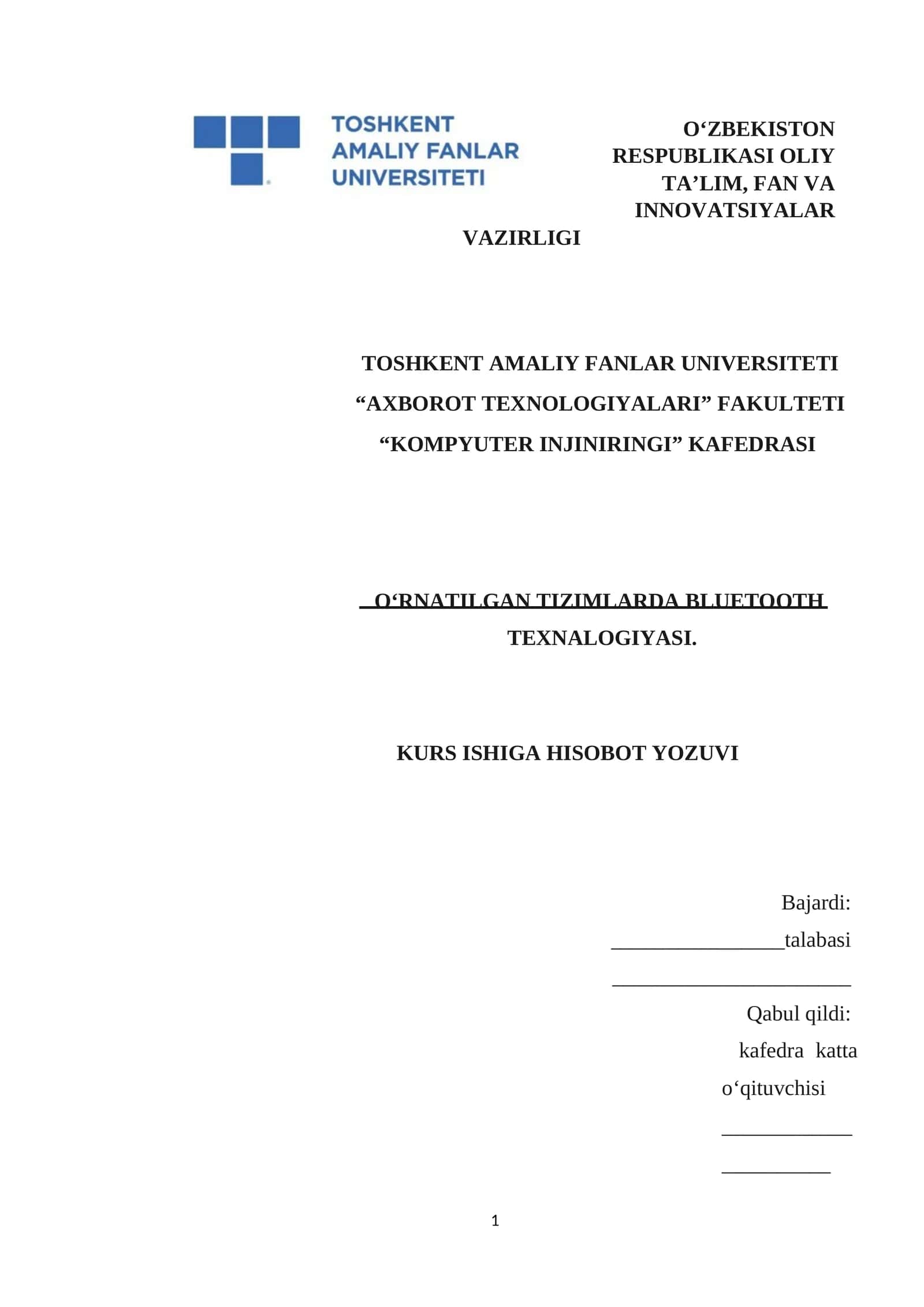 TOSHKENT AMALIY FANLAR UNIVERSITETI

O‘ZBEKISTON RESPUBLIKASI OLIY TA’LIM, FAN VA INNOVATSIYALAR VAZIRLIGI

TOSHKENT AMALIY FANLAR UNIVERSITETI

“AXBOROT TEXNOLOGIYALARI” FAKULTETI

“KOMPYUTER INJINIRINGI” KAFEDRASI

O‘RNATILGAN TIZIMLARDA BLUETOOTH TEXNALOGIYASI.

KURS ISHIGA HISOBOT YOZUVI

Bajardi:

________________talabasi

______________________

Qabul qildi:

kafedra katta o‘qituvchisi

____________

__________

1